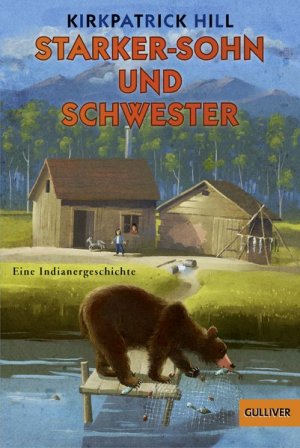 KIRKPATRICK HILL

STARKER-SOHN UND SCHWESTER

Eine Indianergeschichte

GULLIVER